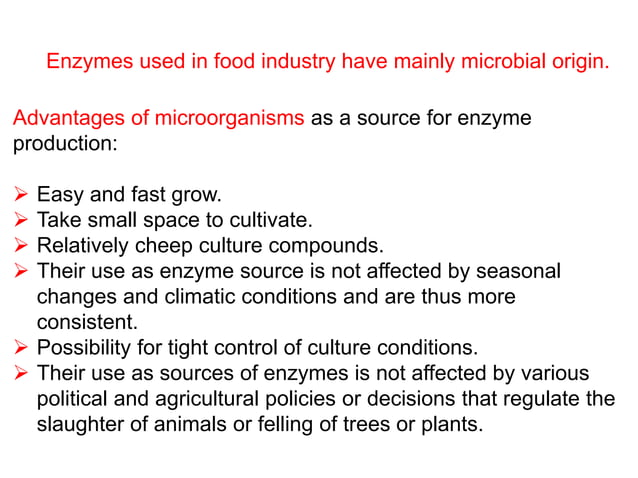 Enzymes used in food industry have mainly microbial origin.

Advantages of microorganisms as a source for enzyme production:

➢ Easy and fast grow.
➢ Take small space to cultivate.
➢ Relatively cheep culture compounds.
➢ Their use as enzyme source is not affected by seasonal changes and climatic conditions and are thus more consistent.
➢ Possibility for tight control of culture conditions.
➢ Their use as sources of enzymes is not affected by various political and agricultural policies or decisions that regulate the slaughter of animals or felling of trees or plants.